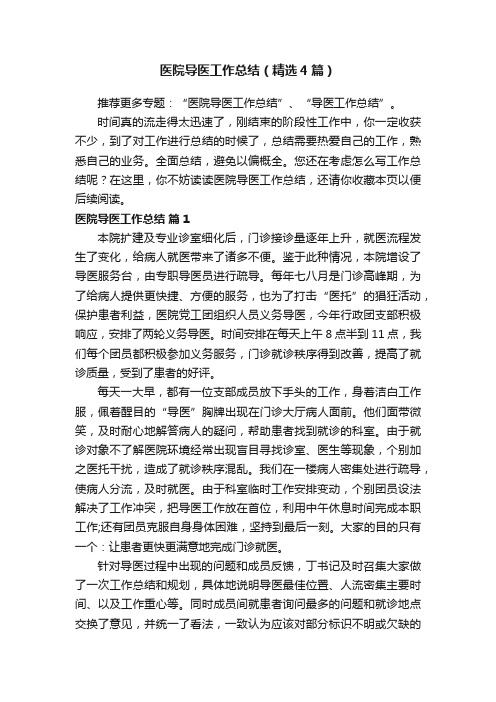 医院导医工作总结（精选4篇）

推荐更多专题：“医院导医工作总结”、“导医工作总结”。

时间真的流走得太迅速了，刚结束的阶段性工作中，你一定收获不少，到了对工作进行总结的时候了，总结需要热爱自己的工作，熟悉自己的业务。全面总结，避免以偏概全。您还在考虑怎么写工作总结呢？在这里，你不妨读读医院导医工作总结，还请你收藏本页以便后续阅读。

医院导医工作总结 篇1

本院扩建及专业诊室细化后，门诊接诊量逐年上升，就医流程发生了变化，给病人就医带来了诸多不便。鉴于此种情况，本院增设了导医服务台，由专职导医员进行疏导。每年七八月是门诊高峰期，为了给病人提供更快捷、方便的服务，也为了打击“医托”的猖狂活动，保护患者利益，医院党工团组织人员义务导医，今年行政团支部积极响应，安排了两轮义务导医。时间安排在每天上午8点半到11点，我们每个团员都积极参加义务服务，门诊就诊秩序得到改善，提高了就诊质量，受到了患者的好评。

每天一大早，都有一位支部成员放下手头的工作，身着洁白工作服，佩着醒目的“导医”胸牌出现在门诊大厅病人面前。他们面带微笑，及时耐心地解答病人的疑问，帮助患者找到就诊的科室。由于就诊对象不了解医院环境经常出现盲目寻找诊室、医生等现象，个别加之医托干扰，造成了就诊秩序混乱。我们在一楼病人密集处进行疏导，使病人分流，及时就医。由于科室临时工作安排变动，个别团员设法解决了工作冲突，把导医工作放在首位，利用中午休息时间完成本职工作;还有团员克服自身身体困难，坚持到最后一刻。大家的目的只有一个：让患者更快更满意地完成门诊就医。

针对导医过程中出现的问题和成员反馈，丁书记及时召集大家做了一次工作总结和规划，具体地说明导医最佳位置、人流密集主要时间、以及工作重心等。同时成员间就患者询问最多的问题和就诊地点交换了意见，并统一了看法，一致认为应该对部分标识不明或欠缺的